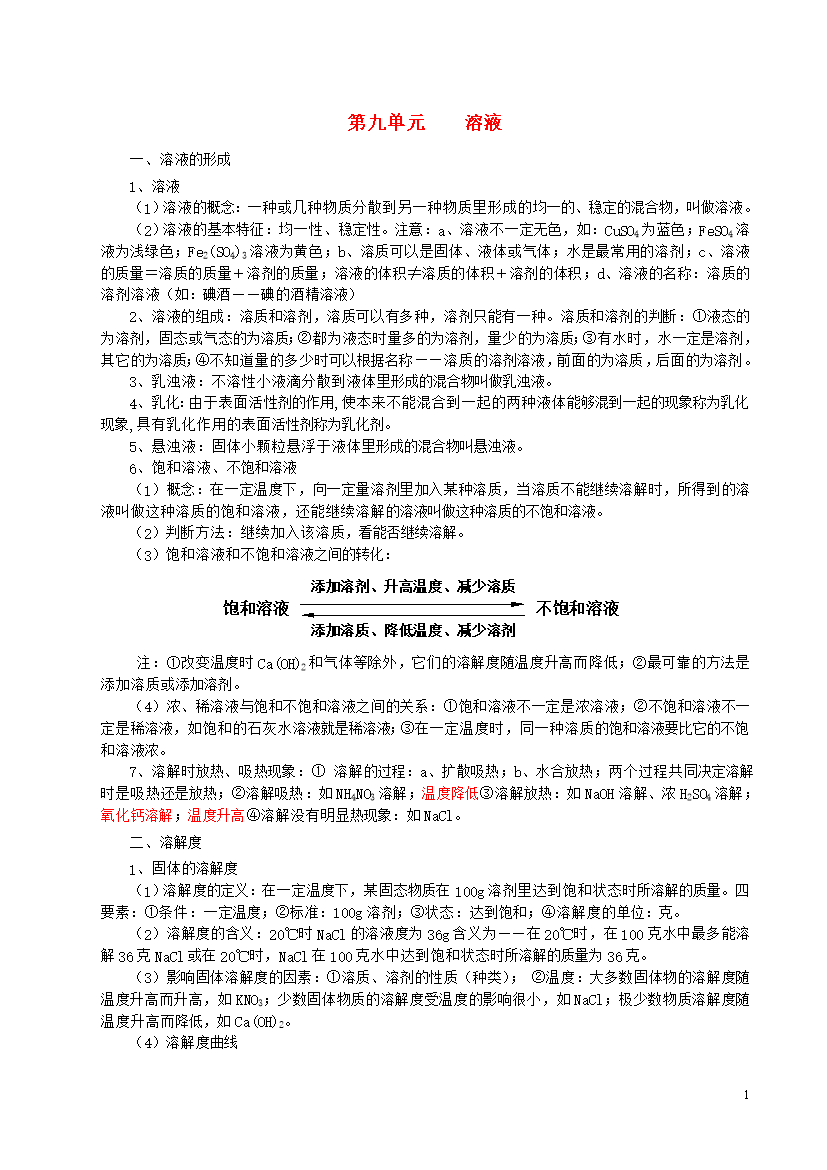 第九单元　　溶液

一、溶液的形成

1、溶液

（1）溶液的概念：一种或几种物质分散到另一种物质里形成的均一的、稳定的混合物，叫做溶液。

（2）溶液的基本特征：均一性、稳定性。注意：a、溶液不一定无色，如：$CuSO_4$为蓝色；$FeSO_4$溶液为浅绿色；$Fe_2(SO_4)_3$溶液为黄色；b、溶质可以是固体、液体或气体；水是最常用的溶剂；c、溶液的质量＝溶质的质量＋溶剂的质量；溶液的体积≠溶质的体积＋溶剂的体积；d、溶液的名称：溶质的溶剂溶液（如：碘酒——碘的酒精溶液）

2、溶液的组成：溶质和溶剂，溶质可以有多种，溶剂只能有一种。溶质和溶剂的判断：①液态的为溶剂，固态或气态的为溶质；②都为液态时量多的为溶剂，量少的为溶质；③有水时，水一定是溶剂，其它的为溶质；④不知道量的多少时可以根据名称——溶质的溶剂溶液，前面的为溶质，后面的为溶剂。

3、乳浊液：不溶性小液滴分散到液体里形成的混合物叫做乳浊液。

4、乳化：由于表面活性剂的作用，使本来不能混合到一起的两种液体能够混到一起的现象称为乳化现象，具有乳化作用的表面活性剂称为乳化剂。

5、悬浊液：固体小颗粒悬浮于液体里形成的混合物叫悬浊液。

6、饱和溶液、不饱和溶液

（1）概念：在一定温度下，向一定量溶剂里加入某种溶质，当溶质不能继续溶解时，所得到的溶液叫做这种溶质的饱和溶液，还能继续溶解的溶液叫做这种溶质的不饱和溶液。

（2）判断方法：继续加入该溶质，看能否继续溶解。

（3）饱和溶液和不饱和溶液之间的转化：

添加溶剂、升高温度、减少溶质

饱和溶液　　不饱和溶液

添加溶质、降低温度、减少溶剂

注：①改变温度时$Ca(OH)_2$和气体等除外，它们的溶解度随温度升高而降低；②最可靠的方法是添加溶质或添加溶剂。

（4）浓、稀溶液与饱和不饱和溶液之间的关系：①饱和溶液不一定是浓溶液；②不饱和溶液不一定是稀溶液，如饱和的石灰水溶液就是稀溶液；③在一定温度时，同一种溶质的饱和溶液要比它的不饱和溶液浓。

7、溶解时放热、吸热现象：① 溶解的过程：a、扩散吸热；b、水合放热；两个过程共同决定溶解时是吸热还是放热；②溶解吸热：如$NH_4NO_3$溶解；温度降低③溶解放热：如NaOH溶解、浓$H_2SO_4$溶解；氧化钙溶解；温度升高④溶解没有明显热现象：如NaCl。

二、溶解度

1、固体的溶解度

（1）溶解度的定义：在一定温度下，某固态物质在100g溶剂里达到饱和状态时所溶解的质量。四要素：①条件：一定温度；②标准：100g溶剂；③状态：达到饱和；④溶解度的单位：克。

（2）溶解度的含义：20℃时NaCl的溶液度为36g含义为——在20℃时，在100克水中最多能溶解36克NaCl或在20℃时，NaCl在100克水中达到饱和状态时所溶解的质量为36克。

（3）影响固体溶解度的因素：①溶质、溶剂的性质（种类）；②温度：大多数固体物的溶解度随温度升高而升高，如$KNO_3$；少数固体物质的溶解度受温度的影响很小，如NaCl；极少数物质溶解度随温度升高而降低，如$Ca(OH)_2$。

（4）溶解度曲线

1